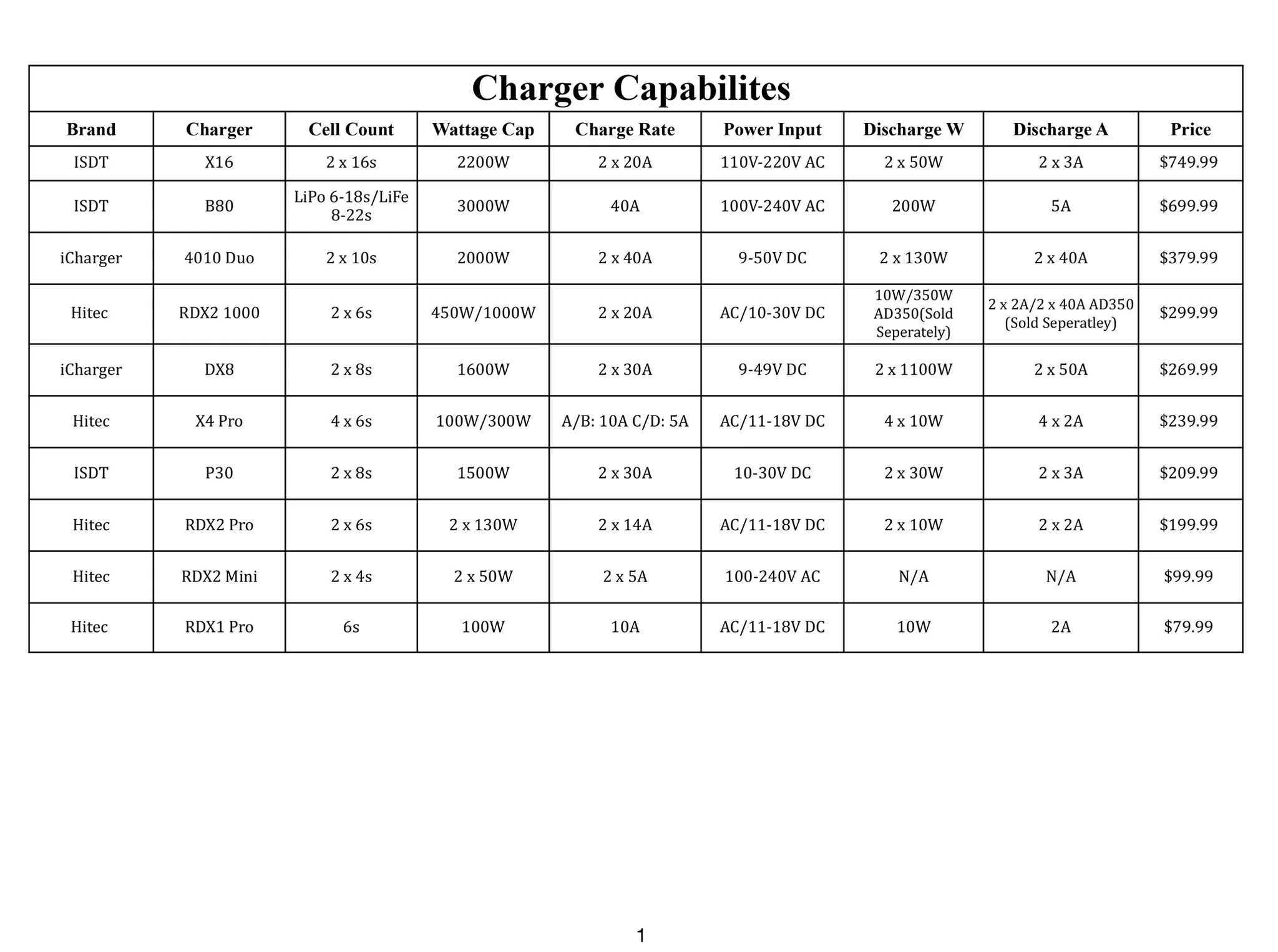 Charger Capabilites

| Brand | Charger | Cell Count | Wattage Cap | Charge Rate | Power Input | Discharge W | Discharge A | Price |
|---|---|---|---|---|---|---|---|---|
| ISDT | X16 | 2 x 16s | 2200W | 2 x 20A | 110V-220V AC | 2 x 50W | 2 x 3A | \$749.99 |
| ISDT | B80 | LiPo 6-18s/LiFe 8-22s | 3000W | 40A | 100V-240V AC | 200W | 5A | \$699.99 |
| iCharger | 4010 Duo | 2 x 10s | 2000W | 2 x 40A | 9-50V DC | 2 x 130W | 2 x 40A | \$379.99 |
| Hitec | RDX2 1000 | 2 x 6s | 450W/1000W | 2 x 20A | AC/10-30V DC | 10W/350W AD350(Sold Seperately) | 2 x 2A/2 x 40A AD350 (Sold Seperatley) | \$299.99 |
| iCharger | DX8 | 2 x 8s | 1600W | 2 x 30A | 9-49V DC | 2 x 1100W | 2 x 50A | \$269.99 |
| Hitec | X4 Pro | 4 x 6s | 100W/300W | A/B: 10A C/D: 5A | AC/11-18V DC | 4 x 10W | 4 x 2A | \$239.99 |
| ISDT | P30 | 2 x 8s | 1500W | 2 x 30A | 10-30V DC | 2 x 30W | 2 x 3A | \$209.99 |
| Hitec | RDX2 Pro | 2 x 6s | 2 x 130W | 2 x 14A | AC/11-18V DC | 2 x 10W | 2 x 2A | \$199.99 |
| Hitec | RDX2 Mini | 2 x 4s | 2 x 50W | 2 x 5A | 100-240V AC | N/A | N/A | \$99.99 |
| Hitec | RDX1 Pro | 6s | 100W | 10A | AC/11-18V DC | 10W | 2A | \$79.99 |

1